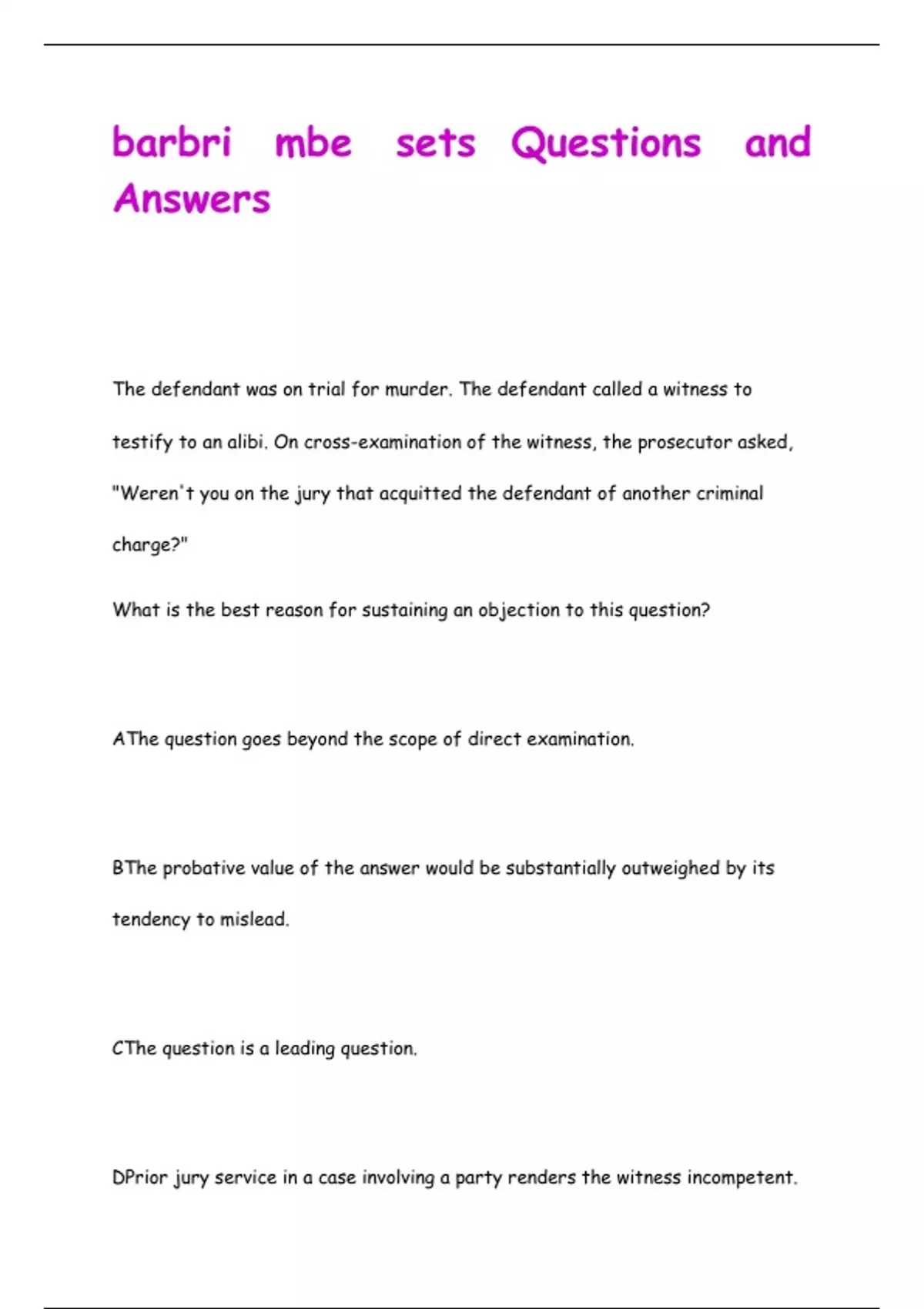 barbri mbe sets Questions and Answers

The defendant was on trial for murder. The defendant called a witness to testify to an alibi. On cross-examination of the witness, the prosecutor asked, "Weren't you on the jury that acquitted the defendant of another criminal charge?"

What is the best reason for sustaining an objection to this question?

AThe question goes beyond the scope of direct examination.

BThe probative value of the answer would be substantially outweighed by its tendency to mislead.

CThe question is a leading question.

DPrior jury service in a case involving a party renders the witness incompetent.